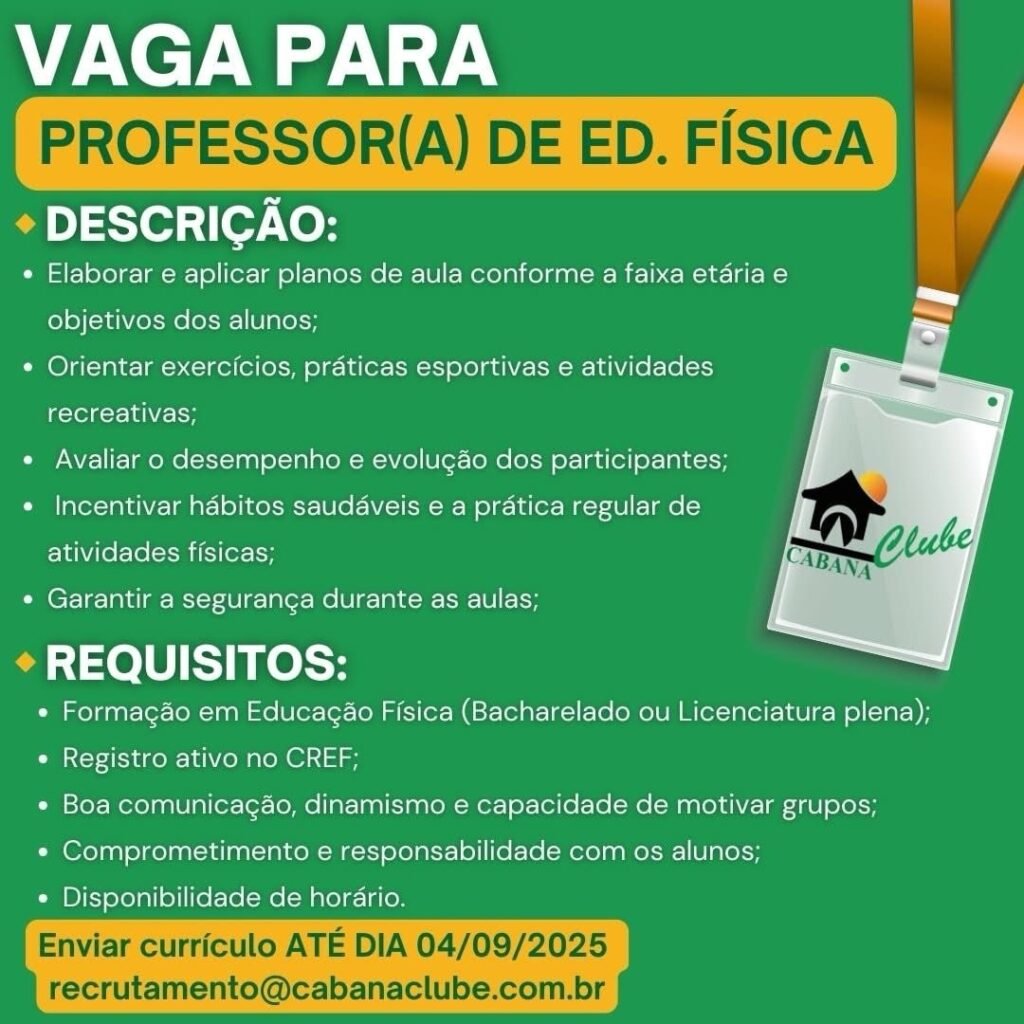 VAGA PARA

PROFESSOR(A) DE ED. FÍSICA

DESCRIÇÃO:

• Elaborar e aplicar planos de aula conforme a faixa etária e objetivos dos alunos;
• Orientar exercícios, práticas esportivas e atividades recreativas;
• Avaliar o desempenho e evolução dos participantes;
• Incentivar hábitos saudáveis e a prática regular de atividades físicas;
• Garantir a segurança durante as aulas;

CABANA Clube

REQUISITOS:

• Formação em Educação Física (Bacharelado ou Licenciatura plena);
• Registro ativo no CREF;
• Boa comunicação, dinamismo e capacidade de motivar grupos;
• Comprometimento e responsabilidade com os alunos;
• Disponibilidade de horário.

Enviar currículo ATÉ DIA 04/09/2025
recrutamento@cabanaclube.com.br